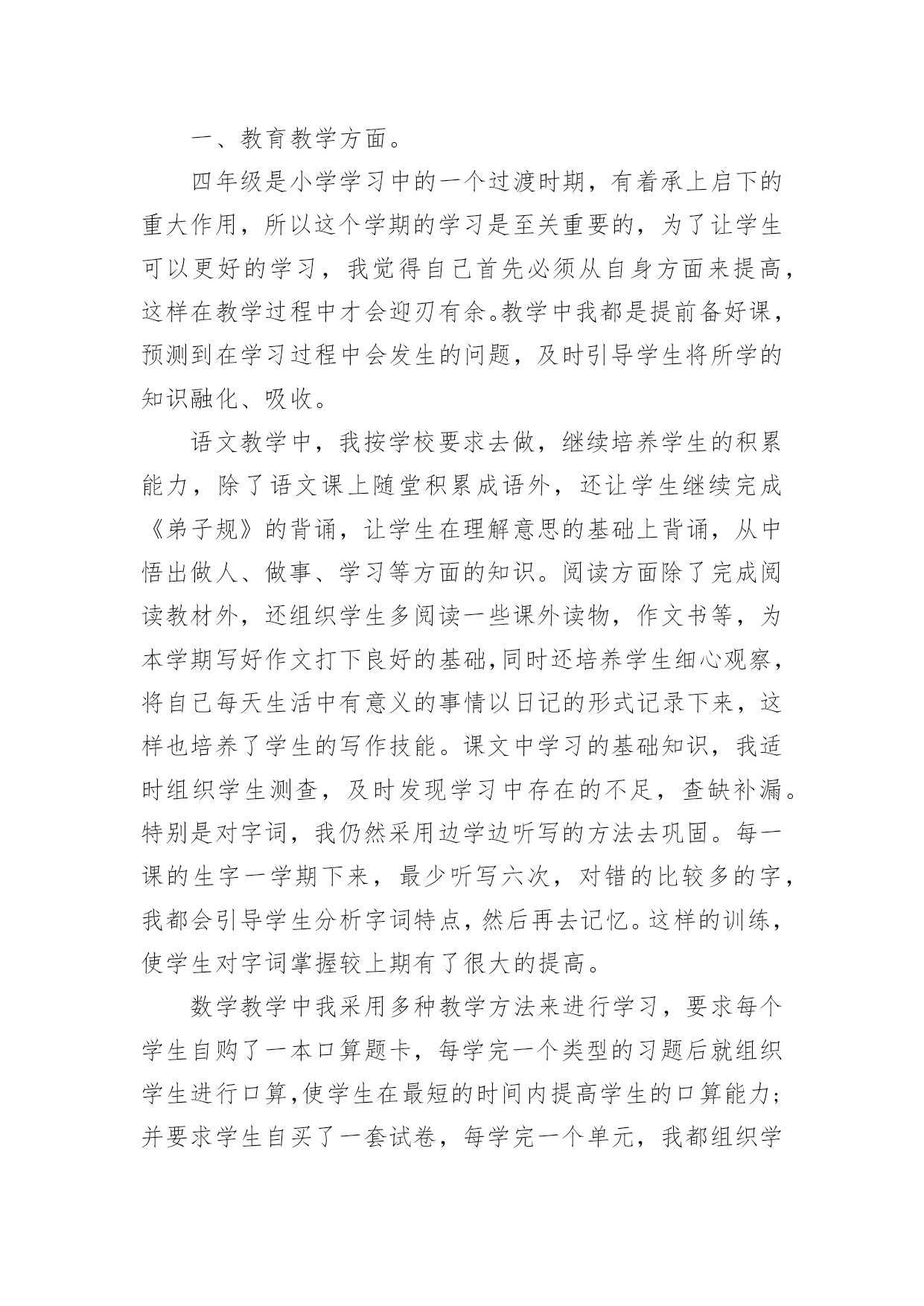 一、教育教学方面。

四年级是小学学习中的一个过渡时期，有着承上启下的重大作用，所以这个学期的学习是至关重要的，为了让学生可以更好的学习，我觉得自己首先必须从自身方面来提高，这样在教学过程中才会迎刃有余。教学中我都是提前备好课，预测到在学习过程中会发生的问题，及时引导学生将所学的知识融化、吸收。

语文教学中，我按学校要求去做，继续培养学生的积累能力，除了语文课上随堂积累成语外，还让学生继续完成《弟子规》的背诵，让学生在理解意思的基础上背诵，从中悟出做人、做事、学习等方面的知识。阅读方面除了完成阅读教材外，还组织学生多阅读一些课外读物，作文书等，为本学期写好作文打下良好的基础,同时还培养学生细心观察，将自己每天生活中有意义的事情以日记的形式记录下来，这样也培养了学生的写作技能。课文中学习的基础知识，我适时组织学生测查，及时发现学习中存在的不足，查缺补漏。特别是对字词，我仍然采用边学边听写的方法去巩固。每一课的生字一学期下来，最少听写六次，对错的比较多的字，我都会引导学生分析字词特点，然后再去记忆。这样的训练，使学生对字词掌握较上期有了很大的提高。

数学教学中我采用多种教学方法来进行学习，要求每个学生自购了一本口算题卡，每学完一个类型的习题后就组织学生进行口算,使学生在最短的时间内提高学生的口算能力；并要求学生自买了一套试卷，每学完一个单元，我都组织学